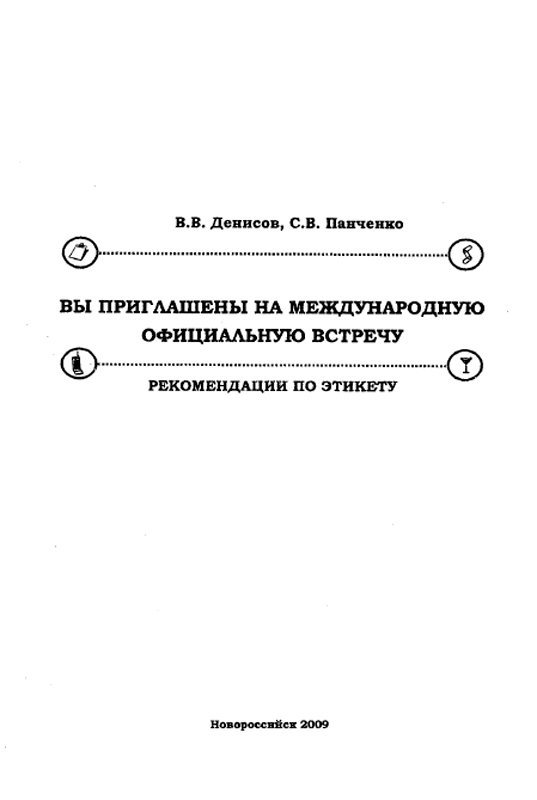 В.В. Денисов, С.В. Панченко

ВЫ ПРИГЛАШЕНЫ НА МЕЖДУНАРОДНУЮ ОФИЦИАЛЬНУЮ ВСТРЕЧУ

РЕКОМЕНДАЦИИ ПО ЭТИКЕТУ

Новороссийск 2009